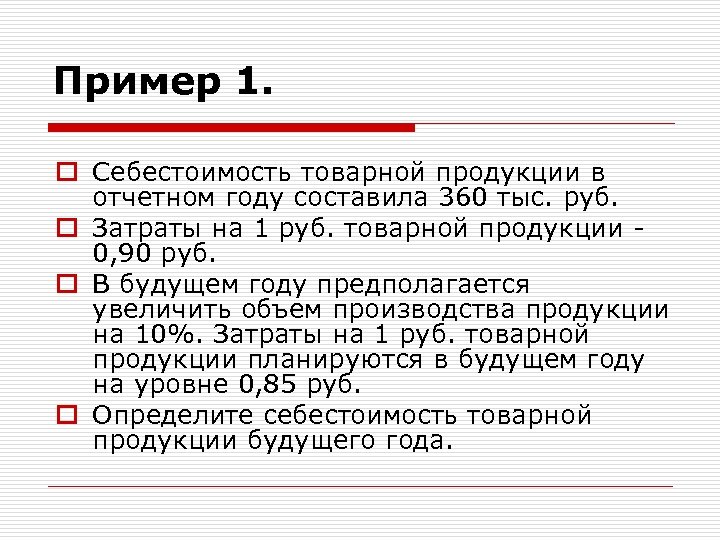 Пример 1.

Себестоимость товарной продукции в отчетном году составила 360 тыс. руб.

Затраты на 1 руб. товарной продукции - 0,90 руб.

В будущем году предполагается увеличить объем производства продукции на 10%. Затраты на 1 руб. товарной продукции планируются в будущем году на уровне 0,85 руб.

Определите себестоимость товарной продукции будущего года.